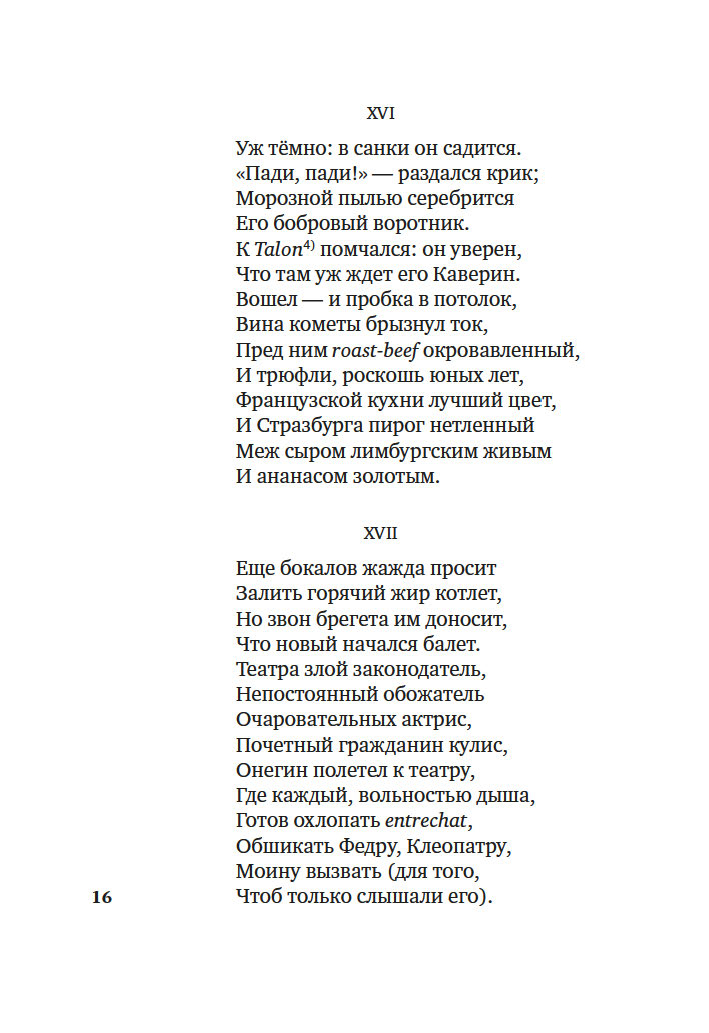 XVI

Уж тёмно: в санки он садится.
«Пади, пади!» — раздался крик;
Морозной пылью серебрится
Его бобровый воротник.
К Talon$^{4)}$ помчался: он уверен,
Что там уж ждет его Каверин.
Вошел — и пробка в потолок,
Вина кометы брызнул ток,
Пред ним roast-beef окровавленный,
И трюфли, роскошь юных лет,
Французской кухни лучший цвет,
И Стразбурга пирог нетленный
Меж сыром лимбургским живым
И ананасом золотым.

XVII

Еще бокалов жажда просит
Залить горячий жир котлет,
Но звон брегета им доносит,
Что новый начался балет.
Театра злой законодатель,
Непостоянный обожатель
Очаровательных актрис,
Почетный гражданин кулис,
Онегин полетел к театру,
Где каждый, вольностью дыша,
Готов охлопать entrechat,
Обшикать Федру, Клеопатру,
Моину вызвать (для того,
Чтоб только слышали его).

16